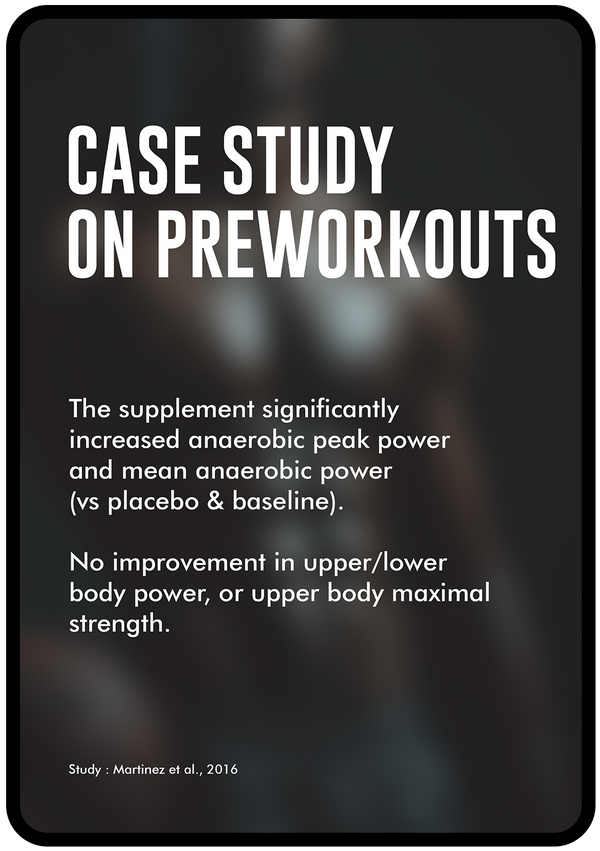 CASE STUDY
ON PREWORKOUTS

The supplement significantly increased anaerobic peak power and mean anaerobic power (vs placebo & baseline).

No improvement in upper/lower body power, or upper body maximal strength.

Study : Martinez et al., 2016